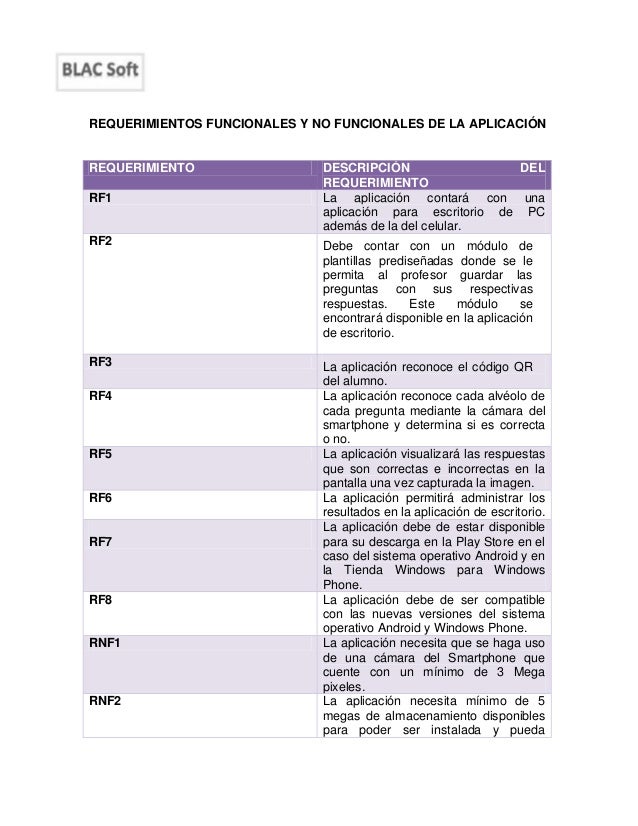 BLAC Soft

REQUERIMIENTOS FUNCIONALES Y NO FUNCIONALES DE LA APLICACIÓN

| REQUERIMIENTO | DESCRIPCIÓN DEL REQUERIMIENTO |
|---|---|
| RF1 | La aplicación contará con una aplicación para escritorio de PC además de la del celular. |
| RF2 | Debe contar con un módulo de plantillas prediseñadas donde se le permita al profesor guardar las preguntas con sus respectivas respuestas. Este módulo se encontrará disponible en la aplicación de escritorio. |
| RF3 | La aplicación reconoce el código QR del alumno. |
| RF4 | La aplicación reconoce cada alvéolo de cada pregunta mediante la cámara del smartphone y determina si es correcta o no. |
| RF5 | La aplicación visualizará las respuestas que son correctas e incorrectas en la pantalla una vez capturada la imagen. |
| RF6 | La aplicación permitirá administrar los resultados en la aplicación de escritorio. |
| RF7 | La aplicación debe de estar disponible para su descarga en la Play Store en el caso del sistema operativo Android y en la Tienda Windows para Windows Phone. |
| RF8 | La aplicación debe de ser compatible con las nuevas versiones del sistema operativo Android y Windows Phone. |
| RNF1 | La aplicación necesita que se haga uso de una cámara del Smartphone que cuente con un mínimo de 3 Mega pixeles. |
| RNF2 | La aplicación necesita mínimo de 5 megas de almacenamiento disponibles para poder ser instalada y pueda |